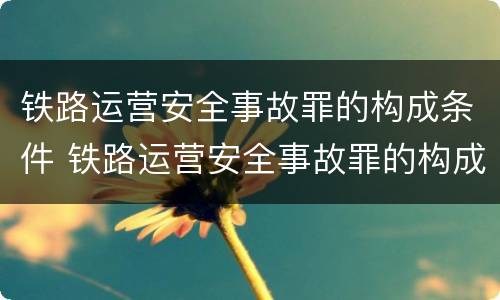 铁路运营安全事故罪的构成条件 铁路运营安全事故罪的构成